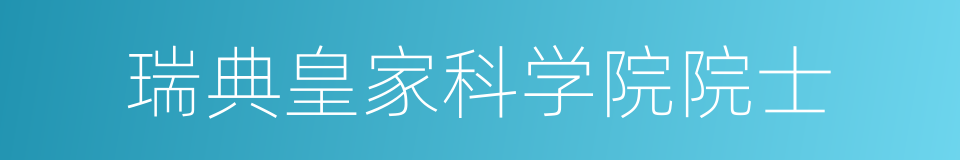 瑞典皇家科学院院士